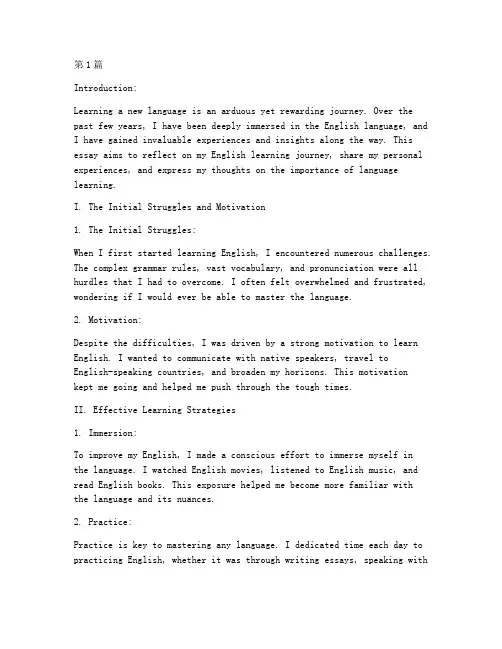 第1篇

Introduction:

Learning a new language is an arduous yet rewarding journey. Over the past few years, I have been deeply immersed in the English language, and I have gained invaluable experiences and insights along the way. This essay aims to reflect on my English learning journey, share my personal experiences, and express my thoughts on the importance of language learning.

I. The Initial Struggles and Motivation

1. The Initial Struggles:

When I first started learning English, I encountered numerous challenges. The complex grammar rules, vast vocabulary, and pronunciation were all hurdles that I had to overcome. I often felt overwhelmed and frustrated, wondering if I would ever be able to master the language.

2. Motivation:

Despite the difficulties, I was driven by a strong motivation to learn English. I wanted to communicate with native speakers, travel to English-speaking countries, and broaden my horizons. This motivation kept me going and helped me push through the tough times.

II. Effective Learning Strategies

1. Immersion:

To improve my English, I made a conscious effort to immerse myself in the language. I watched English movies, listened to English music, and read English books. This exposure helped me become more familiar with the language and its nuances.

2. Practice:

Practice is key to mastering any language. I dedicated time each day to practicing English, whether it was through writing essays, speaking with